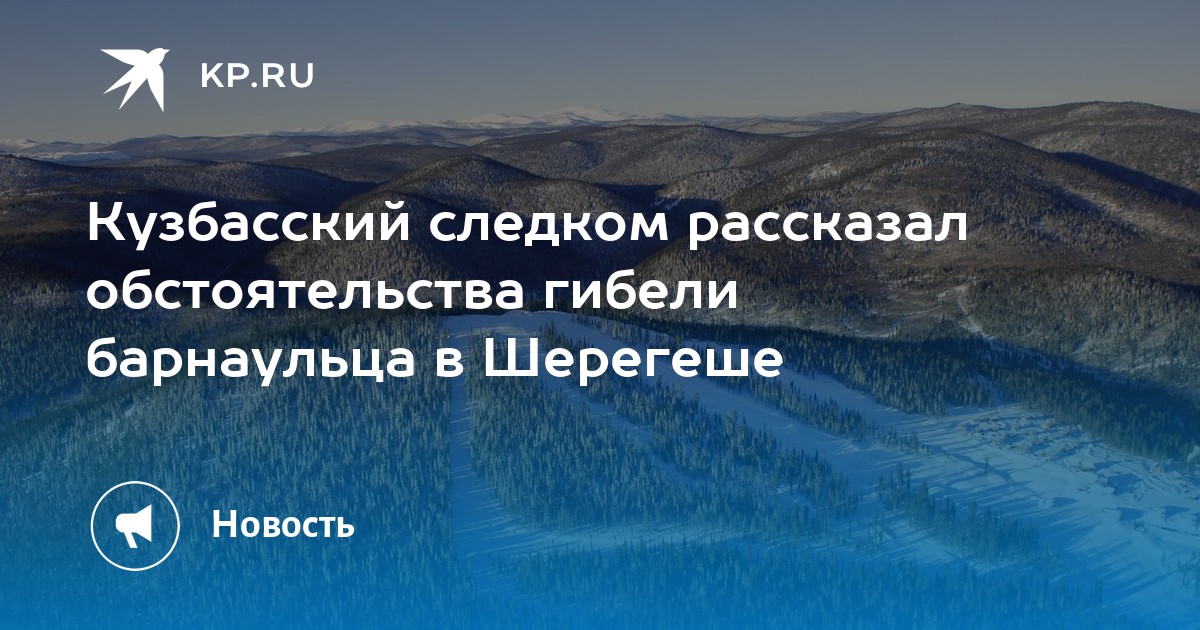 KP.RU

Кузбасский следком рассказал обстоятельства гибели барнаульца в Шерегеше

Новость